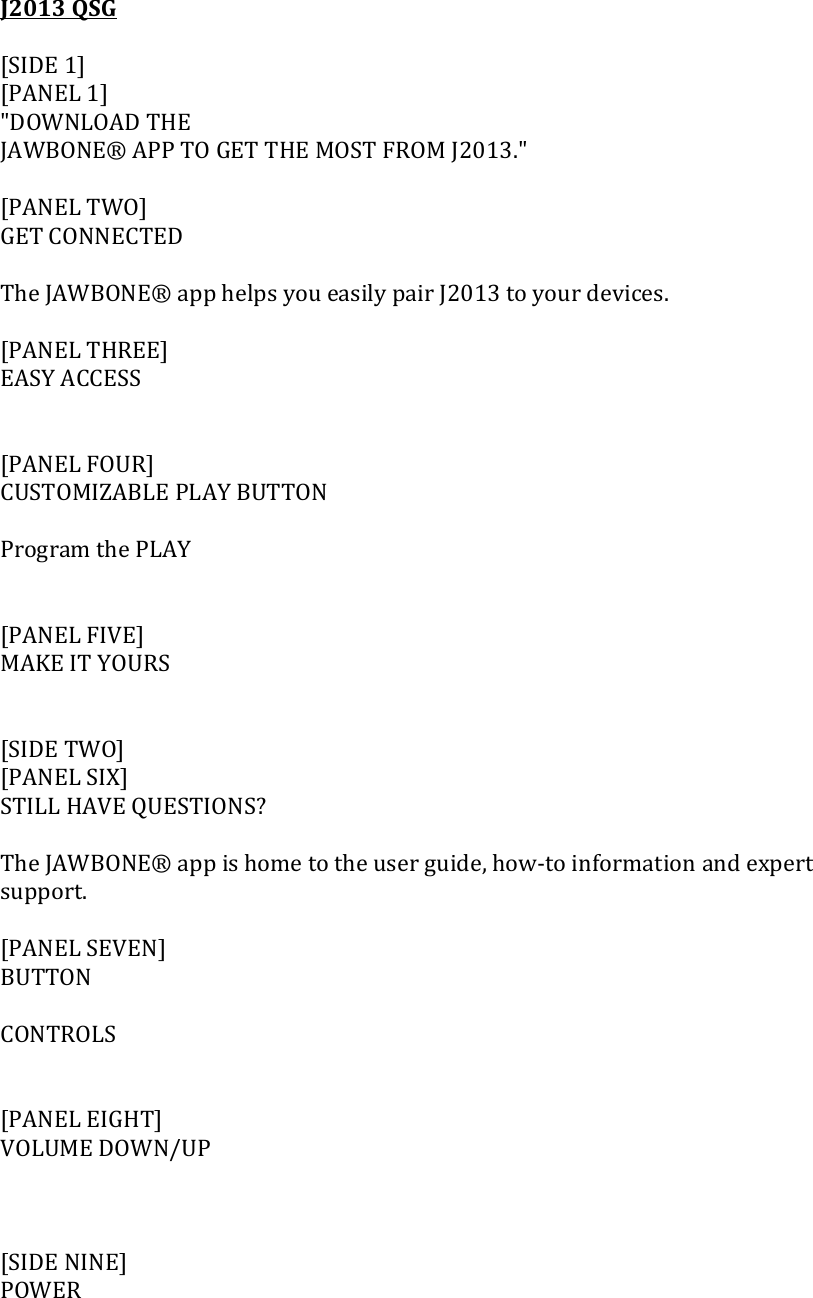 J2013 QSG

[SIDE 1]
[PANEL 1]
"DOWNLOAD THE
JAWBONE® APP TO GET THE MOST FROM J2013."

[PANEL TWO]
GET CONNECTED

The JAWBONE® app helps you easily pair J2013 to your devices.

[PANEL THREE]
EASY ACCESS

[PANEL FOUR]
CUSTOMIZABLE PLAY BUTTON

Program the PLAY

[PANEL FIVE]
MAKE IT YOURS

[SIDE TWO]
[PANEL SIX]
STILL HAVE QUESTIONS?

The JAWBONE® app is home to the user guide, how-to information and expert support.

[PANEL SEVEN]
BUTTON

CONTROLS

[PANEL EIGHT]
VOLUME DOWN/UP

[SIDE NINE]
POWER